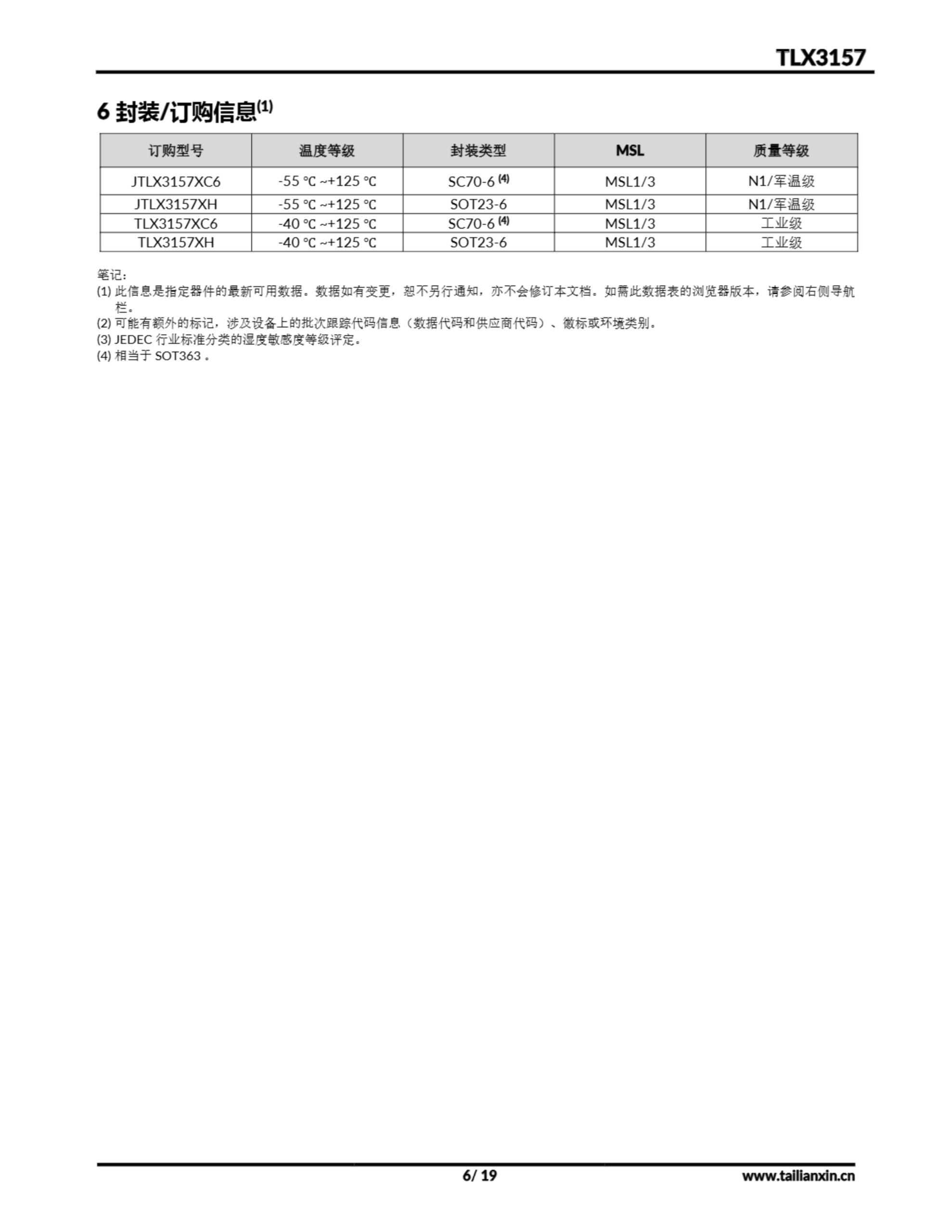 TLX3157

6 封装/订购信息$^{(1)}$

| 订购型号 | 温度等级 | 封装类型 | MSL | 质量等级 |
|---|---|---|---|---|
| JTLX3157XC6 | -55 ℃ ~+125 ℃ | SC70-6 $^{(4)}$ | MSL1/3 | N1/军温级 |
| JTLX3157XH | -55 ℃ ~+125 ℃ | SOT23-6 | MSL1/3 | N1/军温级 |
| TLX3157XC6 | -40 ℃ ~+125 ℃ | SC70-6 $^{(4)}$ | MSL1/3 | 工业级 |
| TLX3157XH | -40 ℃ ~+125 ℃ | SOT23-6 | MSL1/3 | 工业级 |

笔记：
(1) 此信息是指定器件的最新可用数据。数据如有变更，恕不另行通知，亦不会修订本文档。如需此数据表的浏览器版本，请参阅右侧导航栏。
(2) 可能有额外的标记，涉及设备上的批次跟踪代码信息（数据代码和供应商代码）、徽标或环境类别。
(3) JEDEC 行业标准分类的湿度敏感度等级评定。
(4) 相当于 SOT363 。

6/ 19 www.tailianxin.cn